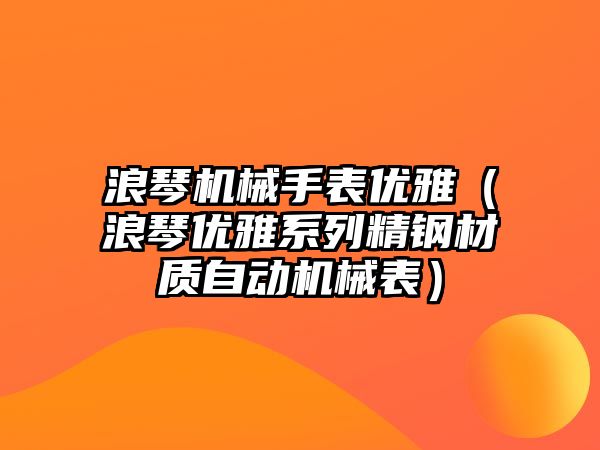 浪琴机械手表优雅（浪琴优雅系列精钢材质自动机械表）